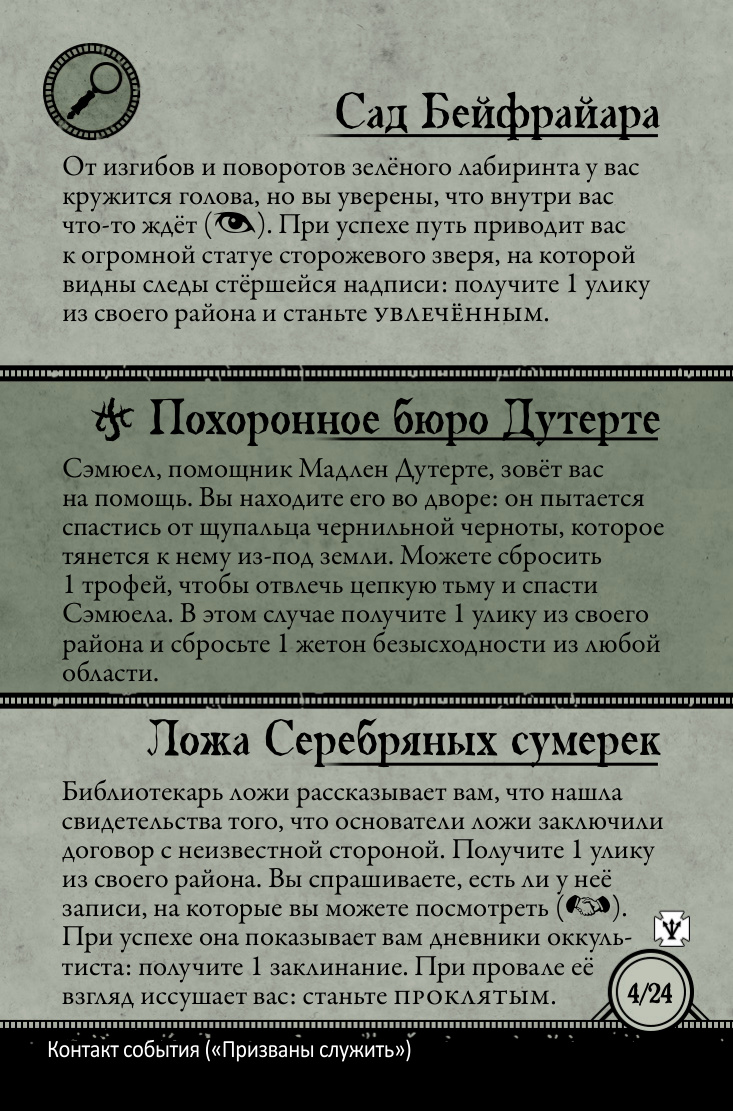 Сад Бейфрайара

От изгибов и поворотов зелёного лабиринта у вас кружится голова, но вы уверены, что внутри вас что-то ждёт (). При успехе путь приводит вас к огромной статуе сторожевого зверя, на которой видны следы стёршейся надписи: получите 1 улику из своего района и станьте УВЛЕЧЁННЫМ.

Похоронное бюро Дутерте

Сэмюел, помощник Мадлен Дутерте, зовёт вас на помощь. Вы находите его во дворе: он пытается спастись от щупальца чернильной черноты, которое тянется к нему из-под земли. Можете сбросить 1 трофей, чтобы отвлечь цепкую тьму и спасти Сэмюела. В этом случае получите 1 улику из своего района и сбросьте 1 жетон безысходности из любой области.

Ложа Серебряных сумерек

Библиотекарь ложи рассказывает вам, что нашла свидетельства того, что основатели ложи заключили договор с неизвестной стороной. Получите 1 улику из своего района. Вы спрашиваете, есть ли у неё записи, на которые вы можете посмотреть (). При успехе она показывает вам дневники оккультиста: получите 1 заклинание. При провале её взгляд иссушает вас: станьте ПРОКЛЯТЫМ.

4/24

Контакт события («Призваны служить»)